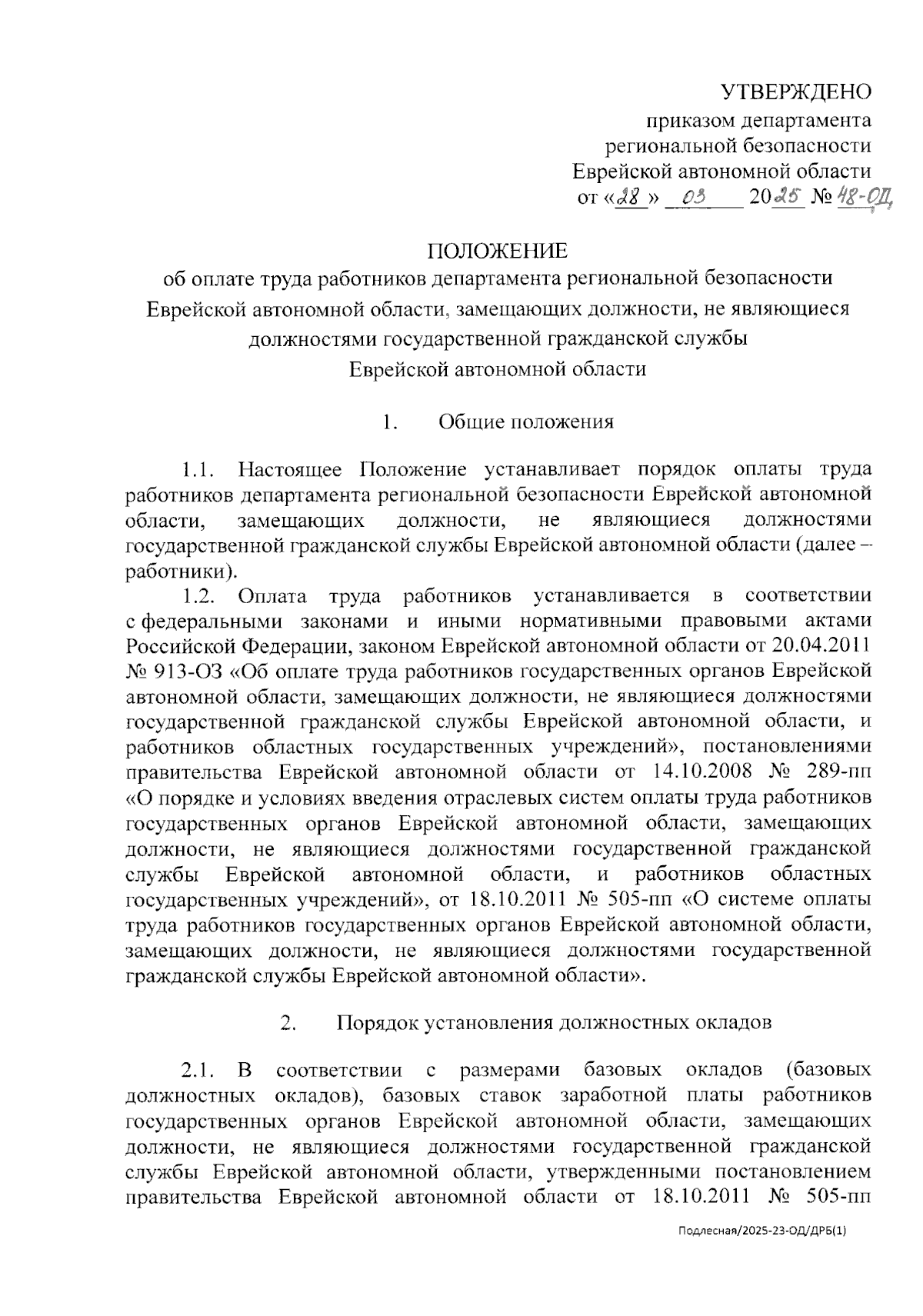 УТВЕРЖДЕНО
приказом департамента
региональной безопасности
Еврейской автономной области
от «28» 03 2025 № 48-ОД

ПОЛОЖЕНИЕ
об оплате труда работников департамента региональной безопасности Еврейской автономной области, замещающих должности, не являющиеся должностями государственной гражданской службы Еврейской автономной области

1. Общие положения

1.1. Настоящее Положение устанавливает порядок оплаты труда работников департамента региональной безопасности Еврейской автономной области, замещающих должности, не являющиеся должностями государственной гражданской службы Еврейской автономной области (далее – работники).

1.2. Оплата труда работников устанавливается в соответствии с федеральными законами и иными нормативными правовыми актами Российской Федерации, законом Еврейской автономной области от 20.04.2011 № 913-ОЗ «Об оплате труда работников государственных органов Еврейской автономной области, замещающих должности, не являющиеся должностями государственной гражданской службы Еврейской автономной области, и работников областных государственных учреждений», постановлениями правительства Еврейской автономной области от 14.10.2008 № 289-пп «О порядке и условиях введения отраслевых систем оплаты труда работников государственных органов Еврейской автономной области, замещающих должности, не являющиеся должностями государственной гражданской службы Еврейской автономной области, и работников областных государственных учреждений», от 18.10.2011 № 505-пп «О системе оплаты труда работников государственных органов Еврейской автономной области, замещающих должности, не являющиеся должностями государственной гражданской службы Еврейской автономной области».

2. Порядок установления должностных окладов

2.1. В соответствии с размерами базовых окладов (базовых должностных окладов), базовых ставок заработной платы работников государственных органов Еврейской автономной области, замещающих должности, не являющиеся должностями государственной гражданской службы Еврейской автономной области, утвержденными постановлением правительства Еврейской автономной области от 18.10.2011 № 505-пп

Подлесная/2025-23-ОД/ДРБ(1)